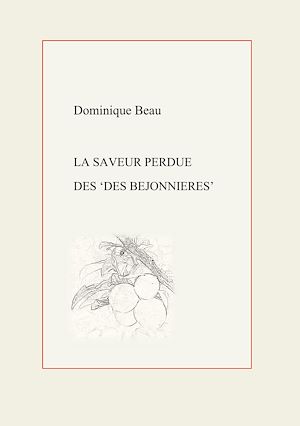 Dominique Beau

LA SAVEUR PERDUE

DES ‘DES BEJONNIERES’